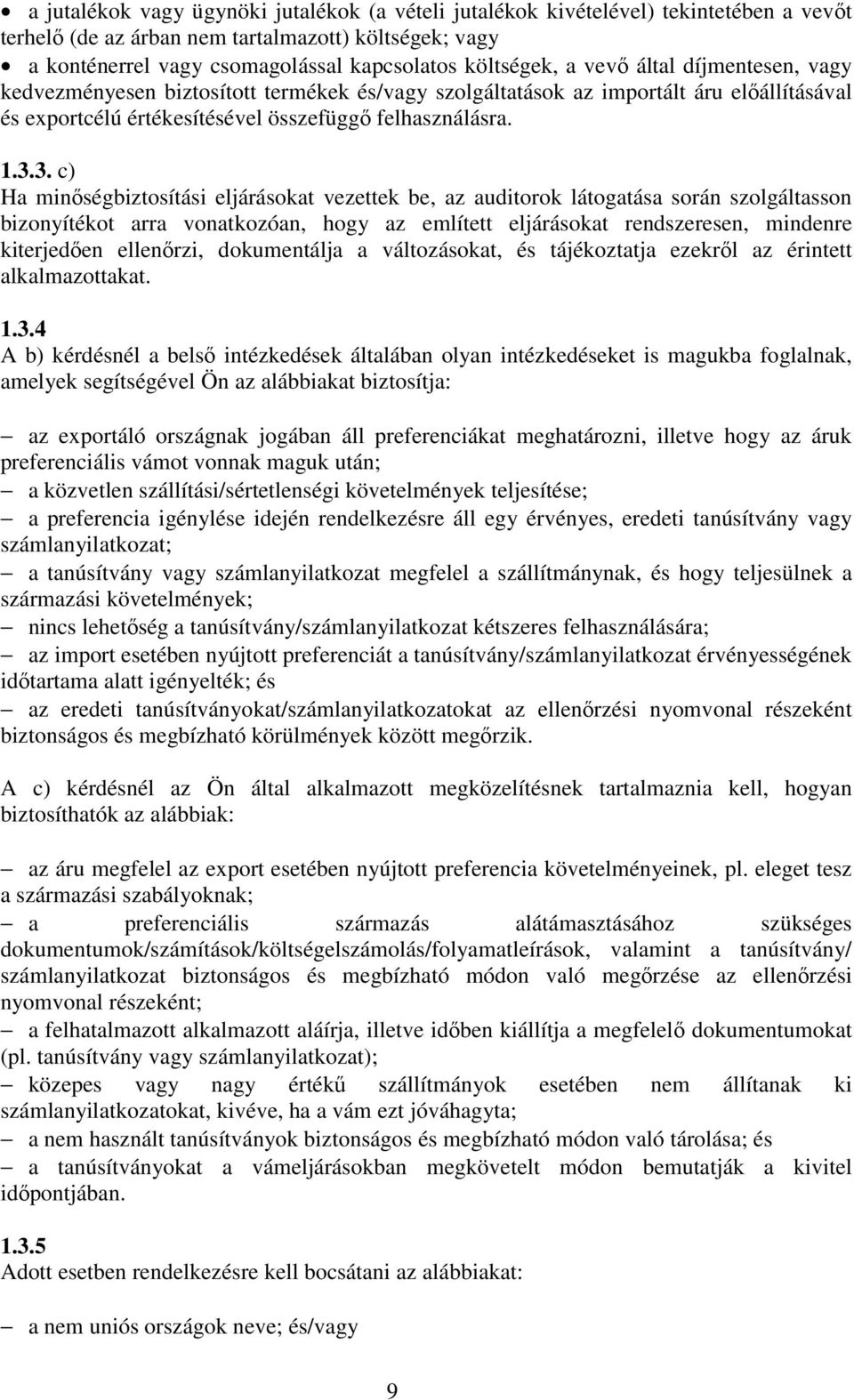 • a jutalékok vagy ügynöki jutalékok (a vételi jutalékok kivételével) tekintetében a vevőt terhelő (de az árban nem tartalmazott) költségek; vagy
• a konténerrel vagy csomagolással kapcsolatos költségek, a vevő által díjmentesen, vagy kedvezményesen biztosított termékek és/vagy szolgáltatások az importált áru előállításával és exportcélú értékesítésével összefüggő felhasználásra.

1.3.3. c)
Ha minőségbiztosítási eljárásokat vezettek be, az auditorok látogatása során szolgáltasson bizonyítékot arra vonatkozóan, hogy az említett eljárásokat rendszeresen, mindenre kiterjedően ellenőrzi, dokumentálja a változásokat, és tájékoztatja ezekről az érintett alkalmazottakat.

1.3.4
A b) kérdésnél a belső intézkedések általában olyan intézkedéseket is magukba foglalnak, amelyek segítségével Ön az alábbiakat biztosítja:

– az exportáló országnak jogában áll preferenciákat meghatározni, illetve hogy az áruk preferenciális vámot vonnak maguk után;
– a közvetlen szállítási/sértetlenségi követelmények teljesítése;
– a preferencia igénylése idején rendelkezésre áll egy érvényes, eredeti tanúsítvány vagy számlanyilatkozat;
– a tanúsítvány vagy számlanyilatkozat megfelel a szállítmánynak, és hogy teljesülnek a származási követelmények;
– nincs lehetőség a tanúsítvány/számlanyilatkozat kétszeres felhasználására;
– az import esetében nyújtott preferenciát a tanúsítvány/számlanyilatkozat érvényességének időtartama alatt igényelték; és
– az eredeti tanúsítványokat/számlanyilatkozatokat az ellenőrzési nyomvonal részeként biztonságos és megbízható körülmények között megőrzik.

A c) kérdésnél az Ön által alkalmazott megközelítésnek tartalmaznia kell, hogyan biztosíthatók az alábbiak:

– az áru megfelel az export esetében nyújtott preferencia követelményeinek, pl. eleget tesz a származási szabályoknak;
– a preferenciális származás alátámasztásához szükséges dokumentumok/számítások/költségelszámolás/folyamatleírások, valamint a tanúsítvány/ számlanyilatkozat biztonságos és megbízható módon való megőrzése az ellenőrzési nyomvonal részeként;
– a felhatalmazott alkalmazott aláírja, illetve időben kiállítja a megfelelő dokumentumokat (pl. tanúsítvány vagy számlanyilatkozat);
– közepes vagy nagy értékű szállítmányok esetében nem állítanak ki számlanyilatkozatokat, kivéve, ha a vám ezt jóváhagyta;
– a nem használt tanúsítványok biztonságos és megbízható módon való tárolása; és
– a tanúsítványokat a vámeljárásokban megkövetelt módon bemutatják a kivitel időpontjában.

1.3.5
Adott esetben rendelkezésre kell bocsátani az alábbiakat:

– a nem uniós országok neve; és/vagy

9